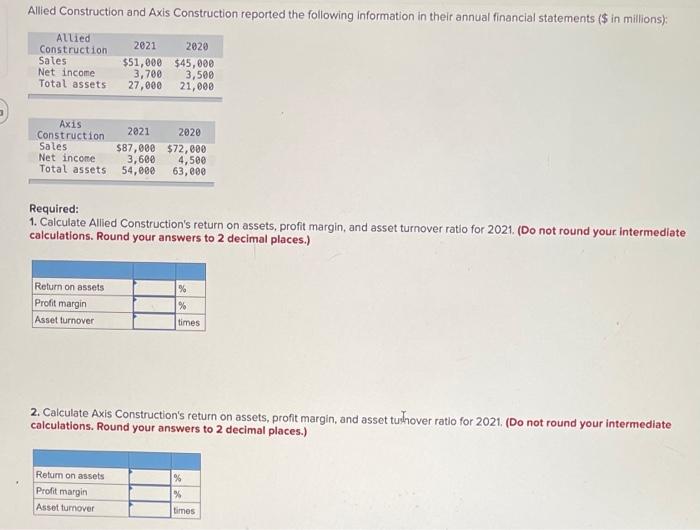 Allied Construction and Axis Construction reported the following information in their annual financial statements ($ in millions):

| Allied Construction | 2021 | 2020 |
|---|---|---|
| Sales | $51,000 | $45,000 |
| Net income | 3,700 | 3,500 |
| Total assets | 27,000 | 21,000 |

| Axis Construction | 2021 | 2020 |
|---|---|---|
| Sales | $87,000 | $72,000 |
| Net income | 3,600 | 4,500 |
| Total assets | 54,000 | 63,000 |

Required:
1. Calculate Allied Construction's return on assets, profit margin, and asset turnover ratio for 2021. (Do not round your intermediate calculations. Round your answers to 2 decimal places.)

| | | |
|---|---|---|
| Return on assets | | % |
| Profit margin | | % |
| Asset turnover | | times |

2. Calculate Axis Construction's return on assets, profit margin, and asset turnover ratio for 2021. (Do not round your intermediate calculations. Round your answers to 2 decimal places.)

| | | |
|---|---|---|
| Return on assets | | % |
| Profit margin | | % |
| Asset turnover | | times |